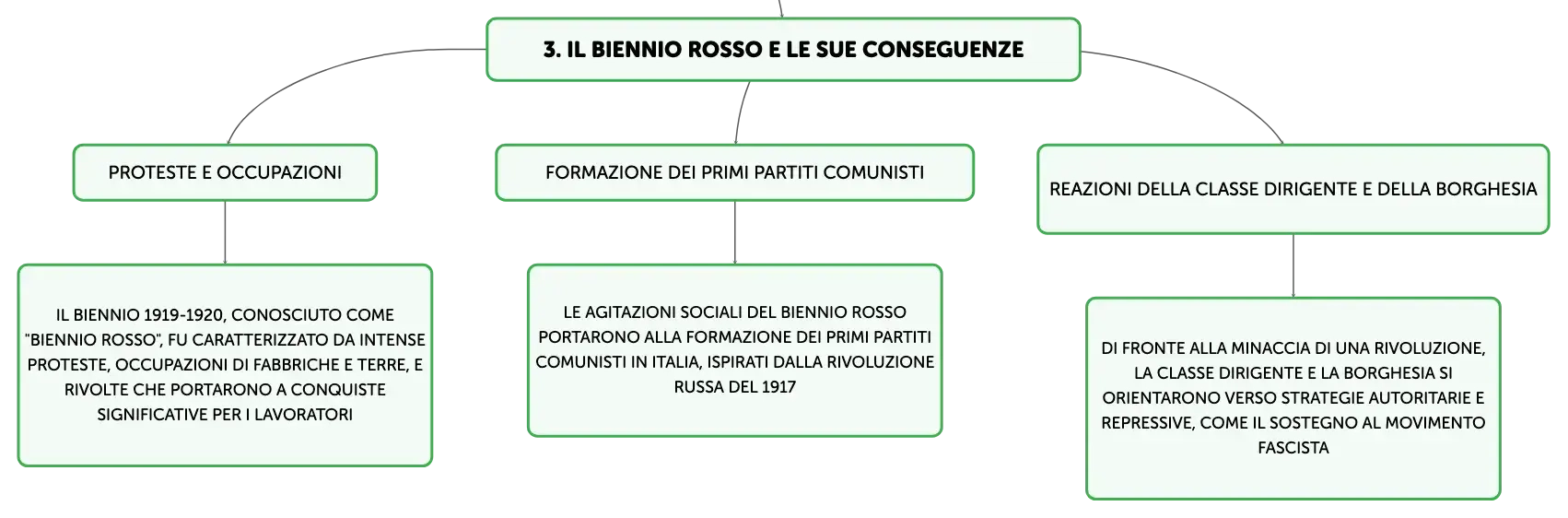 3. IL BIENNIO ROSSO E LE SUE CONSEGUENZE

PROTESTE E OCCUPAZIONI

IL BIENNIO 1919-1920, CONOSCIUTO COME "BIENNIO ROSSO", FU CARATTERIZZATO DA INTENSE PROTESTE, OCCUPAZIONI DI FABBRICHE E TERRE, E RIVOLTE CHE PORTARONO A CONQUISTE SIGNIFICATIVE PER I LAVORATORI

FORMAZIONE DEI PRIMI PARTITI COMUNISTI

LE AGITAZIONI SOCIALI DEL BIENNIO ROSSO PORTARONO ALLA FORMAZIONE DEI PRIMI PARTITI COMUNISTI IN ITALIA, ISPIRATI DALLA RIVOLUZIONE RUSSA DEL 1917

REAZIONI DELLA CLASSE DIRIGENTE E DELLA BORGHESIA

DI FRONTE ALLA MINACCIA DI UNA RIVOLUZIONE, LA CLASSE DIRIGENTE E LA BORGHESIA SI ORIENTARONO VERSO STRATEGIE AUTORITARIE E REPRESSIVE, COME IL SOSTEGNO AL MOVIMENTO FASCISTA